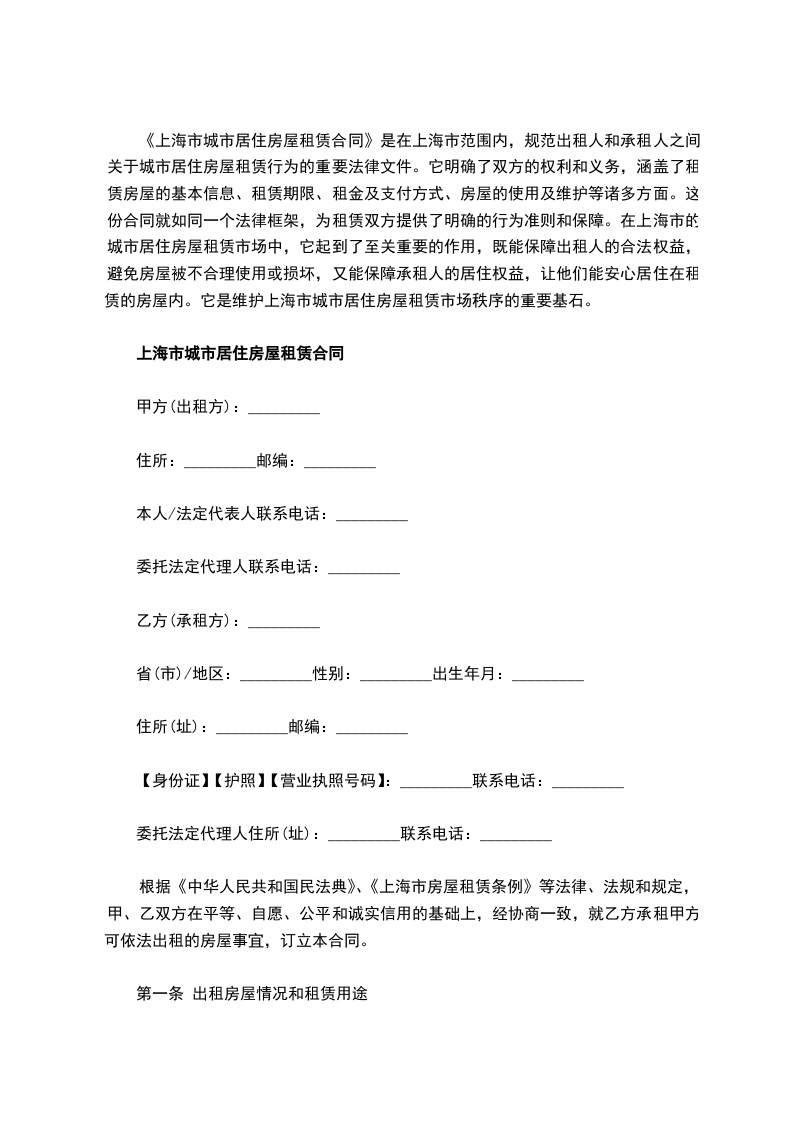 《上海市城市居住房屋租赁合同》是在上海市范围内，规范出租人和承租人之间关于城市居住房屋租赁行为的重要法律文件。它明确了双方的权利和义务，涵盖了租赁房屋的基本信息、租赁期限、租金及支付方式、房屋的使用及维护等诸多方面。这份合同就如同一个法律框架，为租赁双方提供了明确的行为准则和保障。在上海市的城市居住房屋租赁市场中，它起到了至关重要的作用，既能保障出租人的合法权益，避免房屋被不合理使用或损坏，又能保障承租人的居住权益，让他们能安心居住在租赁的房屋内。它是维护上海市城市居住房屋租赁市场秩序的重要基石。

上海市城市居住房屋租赁合同

甲方(出租方)：_________

住所：_________邮编：_________

本人/法定代表人联系电话：_________

委托法定代理人联系电话：_________

乙方(承租方)：_________

省(市)/地区：_________性别：_________出生年月：_________

住所(址)：_________邮编：_________

【身份证】【护照】【营业执照号码】：_________联系电话：_________

委托法定代理人住所(址)：_________联系电话：_________

根据《中华人民共和国民法典》、《上海市房屋租赁条例》等法律、法规和规定，甲、乙双方在平等、自愿、公平和诚实信用的基础上，经协商一致，就乙方承租甲方可依法出租的房屋事宜，订立本合同。

第一条 出租房屋情况和租赁用途